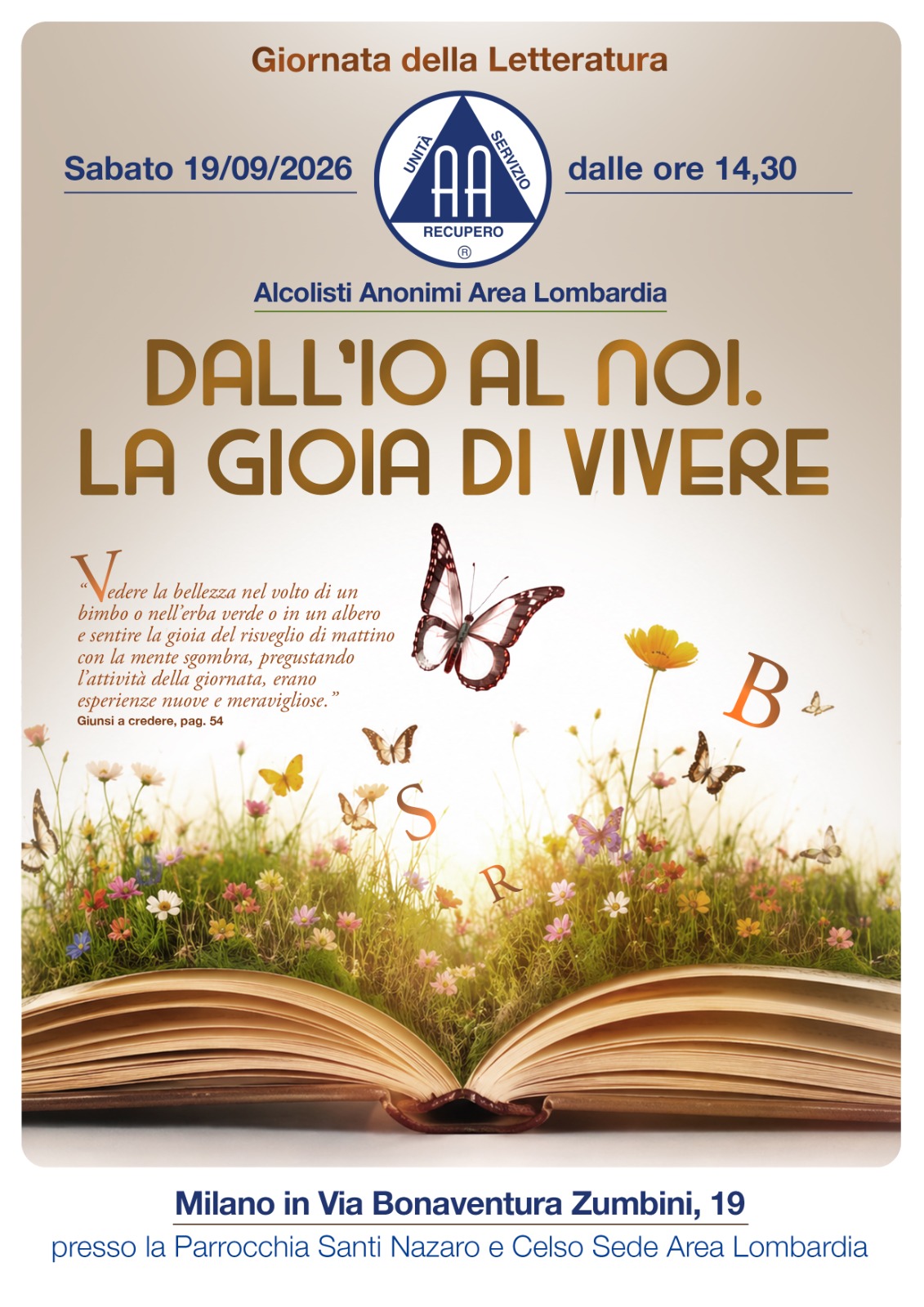 Giornata della Letteratura

Sabato 19/09/2026

UNITÀ SERVIZIO
AA
RECUPERO
®

dalle ore 14,30

Alcolisti Anonimi Area Lombardia

DALL'IO AL NOI.
LA GIOIA DI VIVERE

"Vedere la bellezza nel volto di un bimbo o nell'erba verde o in un albero e sentire la gioia del risveglio di mattino con la mente sgombra, pregustando l'attività della giornata, erano esperienze nuove e meravigliose."
Giunsi a credere, pag. 54

B

S

R

Milano in Via Bonaventura Zumbini, 19
presso la Parrocchia Santi Nazaro e Celso Sede Area Lombardia